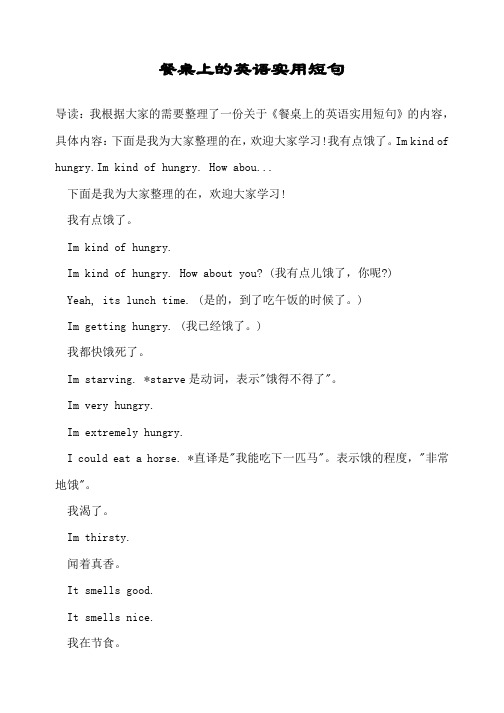 餐桌上的英语实用短句

导读：我根据大家的需要整理了一份关于《餐桌上的英语实用短句》的内容，具体内容：下面是我为大家整理的在，欢迎大家学习!我有点饿了。Im kind of hungry.Im kind of hungry. How abou...

下面是我为大家整理的在，欢迎大家学习!

我有点饿了。

Im kind of hungry.

Im kind of hungry. How about you? (我有点儿饿了，你呢?)

Yeah, its lunch time. (是的，到了吃午饭的时候了。)

Im getting hungry. (我已经饿了。)

我都快饿死了。

Im starving. *starve是动词，表示"饿得不得了"。

Im very hungry.

Im extremely hungry.

I could eat a horse. *直译是"我能吃下一匹马"。表示饿的程度，"非常地饿"。

我渴了。

Im thirsty.

闻着真香。

It smells good.

It smells nice.

我在节食。